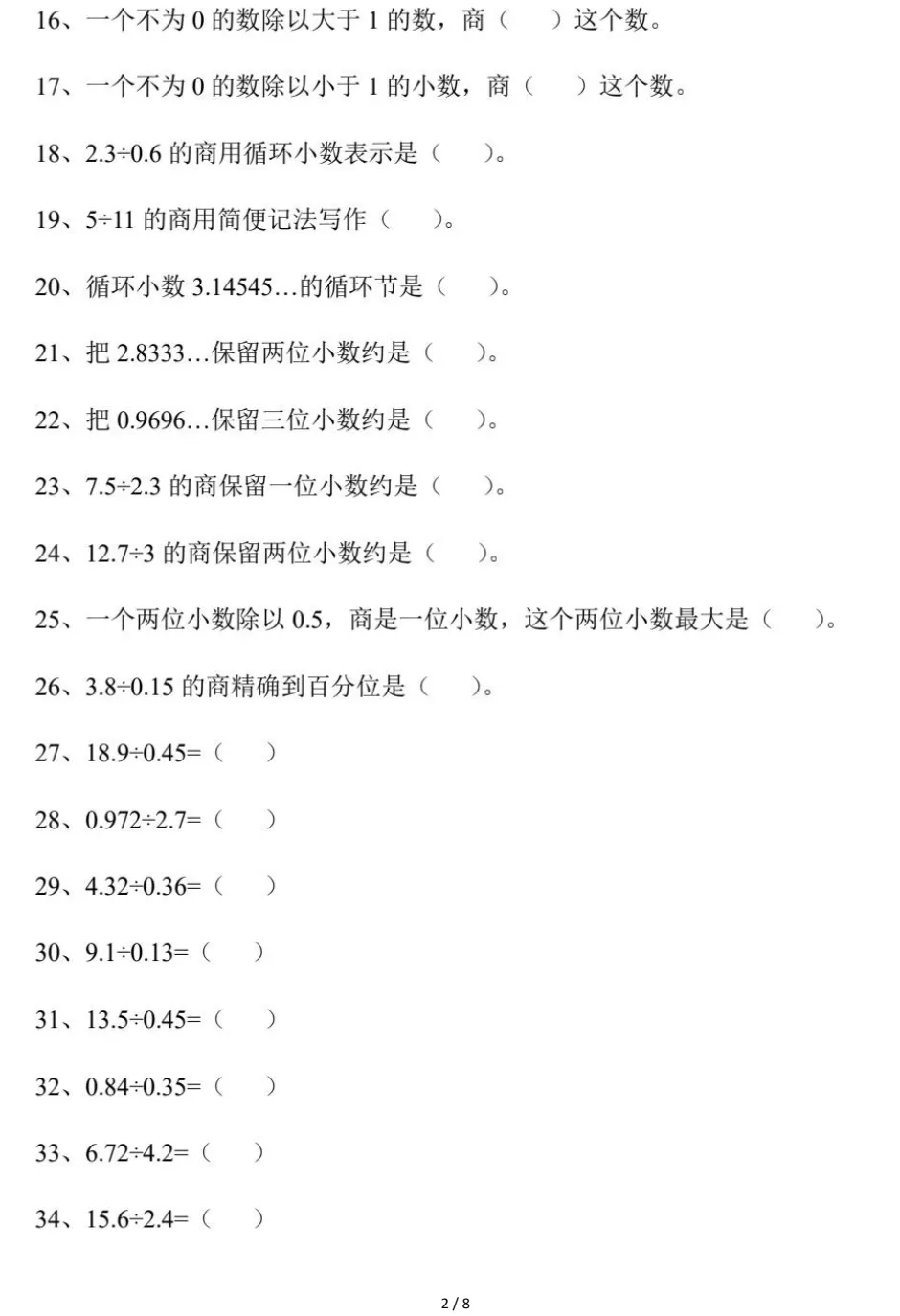 16、一个不为0的数除以大于1的数，商（ ）这个数。

17、一个不为0的数除以小于1的小数，商（ ）这个数。

18、$2.3\div0.6$的商用循环小数表示是（ ）。

19、$5\div11$的商用简便记法写作（ ）。

20、循环小数3.14545…的循环节是（ ）。

21、把2.8333…保留两位小数约是（ ）。

22、把0.9696…保留三位小数约是（ ）。

23、$7.5\div2.3$的商保留一位小数约是（ ）。

24、$12.7\div3$的商保留两位小数约是（ ）。

25、一个两位小数除以0.5，商是一位小数，这个两位小数最大是（ ）。

26、$3.8\div0.15$的商精确到百分位是（ ）。

27、$18.9\div0.45=$（ ）

28、$0.972\div2.7=$（ ）

29、$4.32\div0.36=$（ ）

30、$9.1\div0.13=$（ ）

31、$13.5\div0.45=$（ ）

32、$0.84\div0.35=$（ ）

33、$6.72\div4.2=$（ ）

34、$15.6\div2.4=$（ ）

2 / 8